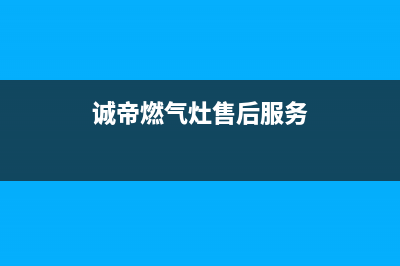 诚帝燃气灶售后服务